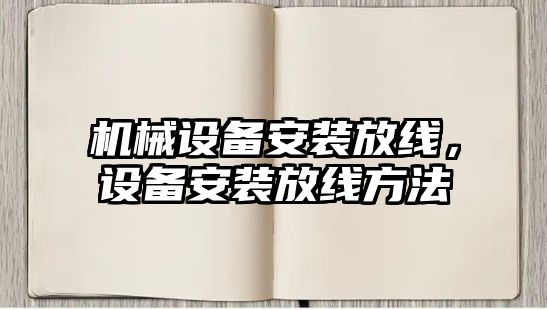 机械设备安装放线，设备安装放线方法